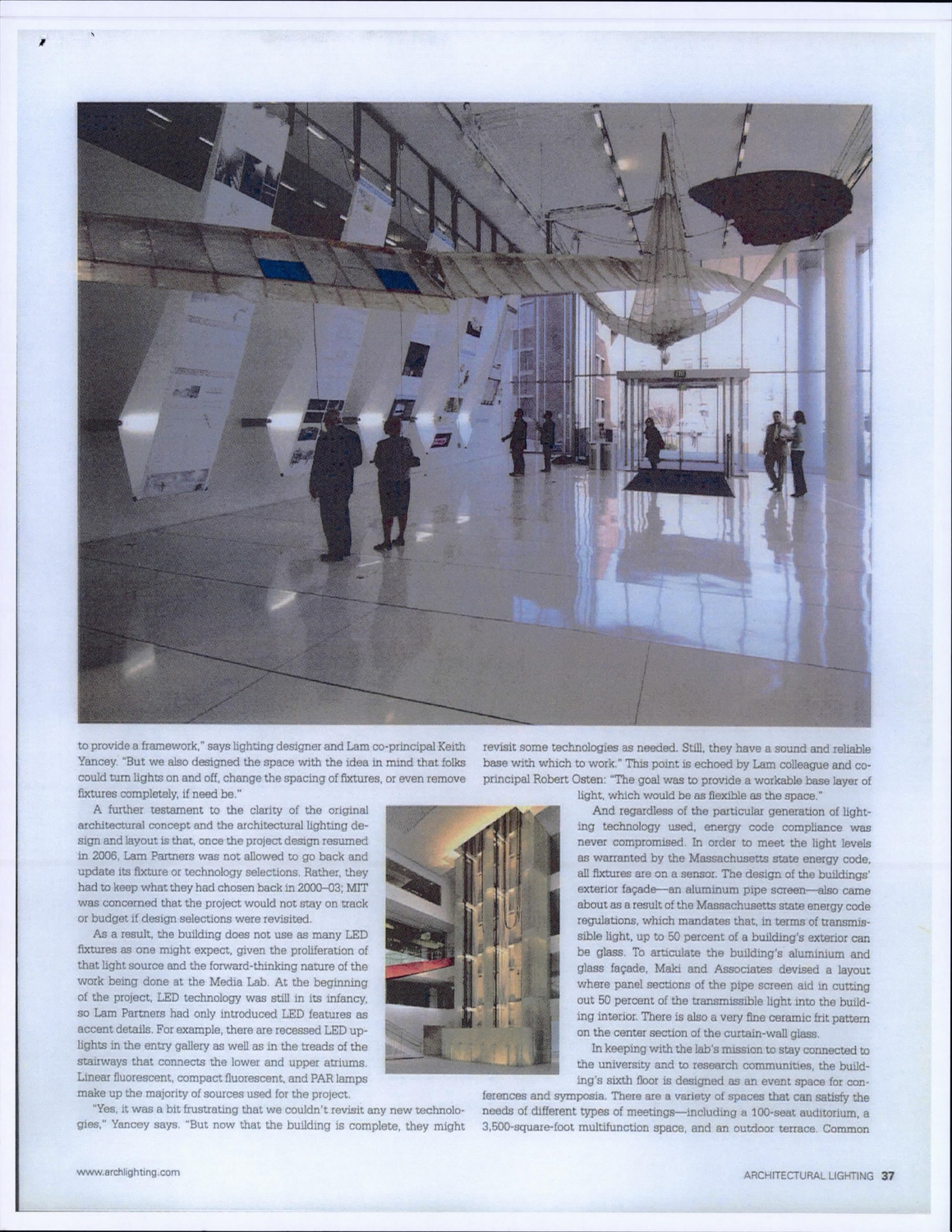 to provide a framework," says lighting designer and Lam co-principal Keith Yancey. "But we also designed the space with the idea in mind that folks could turn lights on and off, change the spacing of fixtures, or even remove fixtures completely, if need be."

A further testament to the clarity of the original architectural concept and the architectural lighting design and layout is that, once the project design resumed in 2006, Lam Partners was not allowed to go back and update its fixture or technology selections. Rather, they had to keep what they had chosen back in 2000–03; MIT was concerned that the project would not stay on track or budget if design selections were revisited.

As a result, the building does not use as many LED fixtures as one might expect, given the proliferation of that light source and the forward-thinking nature of the work being done at the Media Lab. At the beginning of the project, LED technology was still in its infancy, so Lam Partners had only introduced LED features as accent details. For example, there are recessed LED uplights in the entry gallery as well as in the treads of the stairways that connects the lower and upper atriums. Linear fluorescent, compact fluorescent, and PAR lamps make up the majority of sources used for the project.

"Yes, it was a bit frustrating that we couldn't revisit any new technologies," Yancey says. "But now that the building is complete, they might revisit some technologies as needed. Still, they have a sound and reliable base with which to work." This point is echoed by Lam colleague and co-principal Robert Osten: "The goal was to provide a workable base layer of light, which would be as flexible as the space."

And regardless of the particular generation of lighting technology used, energy code compliance was never compromised. In order to meet the light levels as warranted by the Massachusetts state energy code, all fixtures are on a sensor. The design of the buildings' exterior façade—an aluminum pipe screen—also came about as a result of the Massachusetts state energy code regulations, which mandates that, in terms of transmissible light, up to 50 percent of a building's exterior can be glass. To articulate the building's aluminium and glass façade, Maki and Associates devised a layout where panel sections of the pipe screen aid in cutting out 50 percent of the transmissible light into the building interior. There is also a very fine ceramic frit pattern on the center section of the curtain-wall glass.

In keeping with the lab's mission to stay connected to the university and to research communities, the building's sixth floor is designed as an event space for conferences and symposia. There are a variety of spaces that can satisfy the needs of different types of meetings—including a 100-seat auditorium, a 3,500-square-foot multifunction space, and an outdoor terrace. Common

www.archlighting.com

ARCHITECTURAL LIGHTING 37